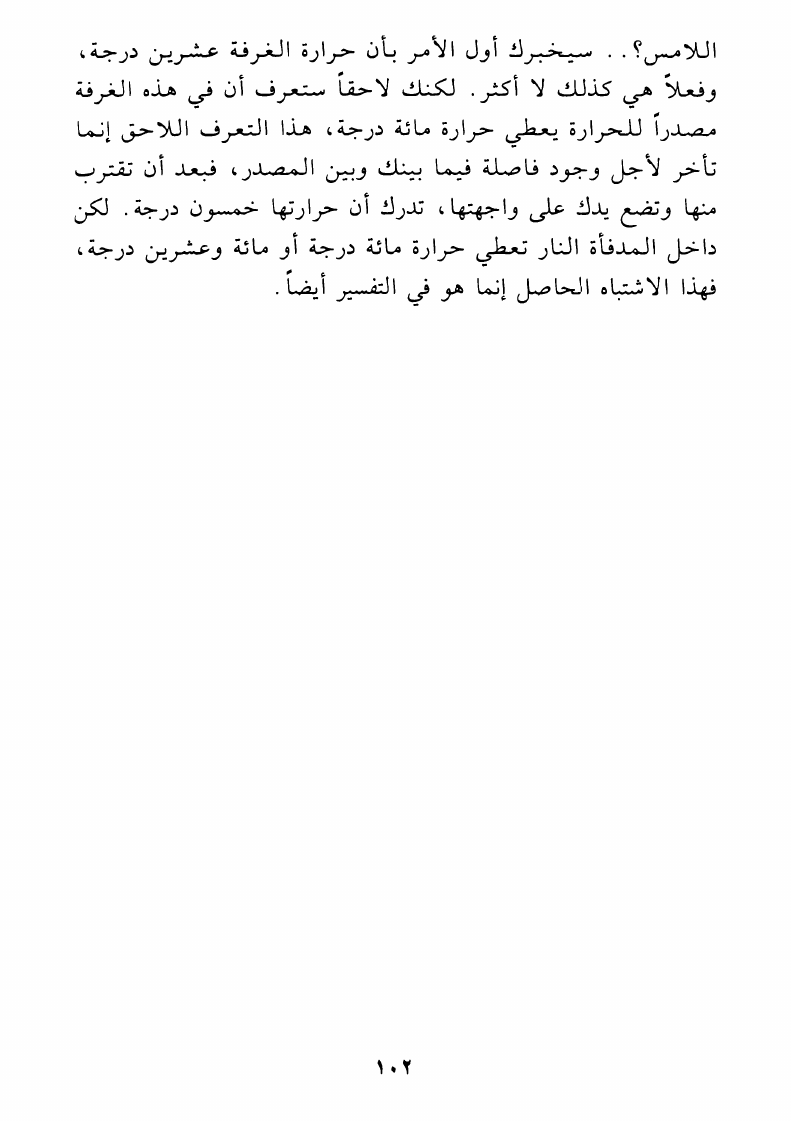 اللامس؟.. سيخبرك أول الأمر بأن حرارة الغرفة عشرين درجة، وفعلاً هي كذلك لا أكثر. لكنك لاحقاً ستعرف أن في هذه الغرفة مصدراً للحرارة يعطي حرارة مائة درجة، هذا التعرف اللاحق إنما تأخر لأجل وجود فاصلة فيما بينك وبين المصدر، فبعد أن تقترب منها وتضع يدك على واجهتها، تدرك أن حرارتها خمسون درجة. لكن داخل المدفأة النار تعطي حرارة مائة درجة أو مائة وعشرين درجة، فهذا الاشتباه الحاصل إنما هو في التفسير أيضاً.

١٠٢